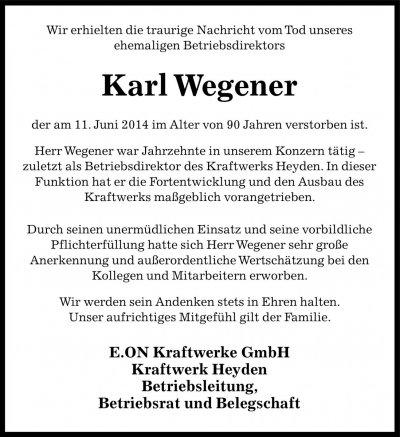 Wir erhielten die traurige Nachricht vom Tod unseres ehemaligen Betriebsdirektors

Karl Wegener

der am 11. Juni 2014 im Alter von 90 Jahren verstorben ist.

Herr Wegener war Jahrzehnte in unserem Konzern tätig – zuletzt als Betriebsdirektor des Kraftwerks Heyden. In dieser Funktion hat er die Fortentwicklung und den Ausbau des Kraftwerks maßgeblich vorangetrieben.

Durch seinen unermüdlichen Einsatz und seine vorbildliche Pflichterfüllung hatte sich Herr Wegener sehr große Anerkennung und außerordentliche Wertschätzung bei den Kollegen und Mitarbeitern erworben.

Wir werden sein Andenken stets in Ehren halten. Unser aufrichtiges Mitgefühl gilt der Familie.

E.ON Kraftwerke GmbH
Kraftwerk Heyden
Betriebsleitung,
Betriebsrat und Belegschaft